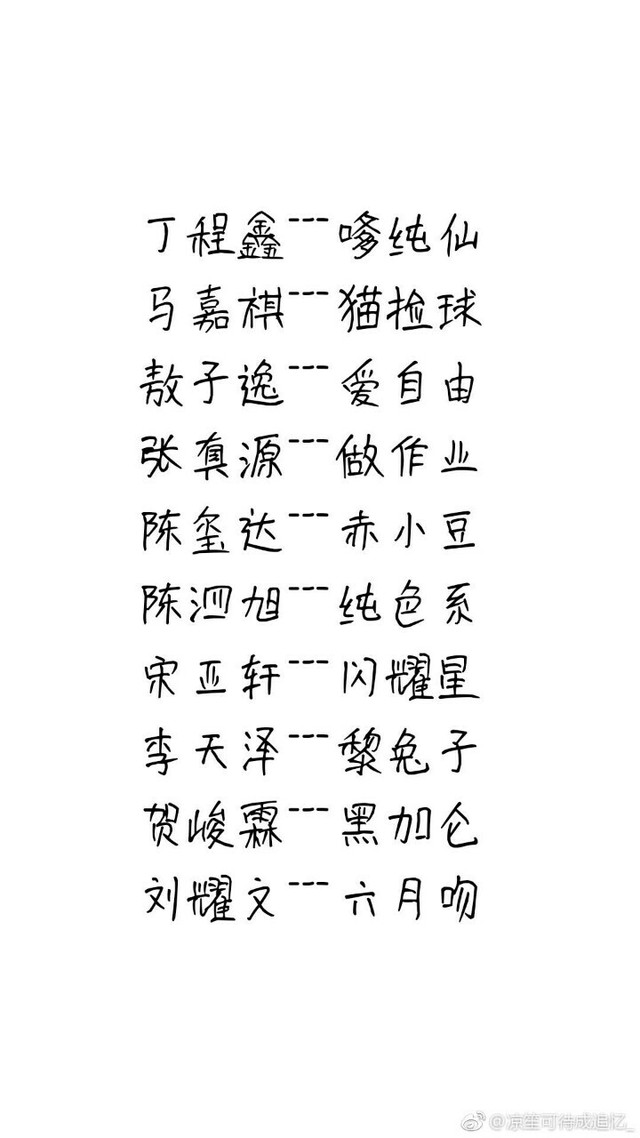 丁程鑫---嗲纯仙
马嘉祺---猫捡球
敖子逸---爱自由
张真源---做作业
陈玺达---赤小豆
陈泗旭---纯色系
宋亚轩---闪耀星
李天泽---黎兔子
贺峻霖---黑加仑
刘耀文---六月吻

@凉笙可待成追忆_